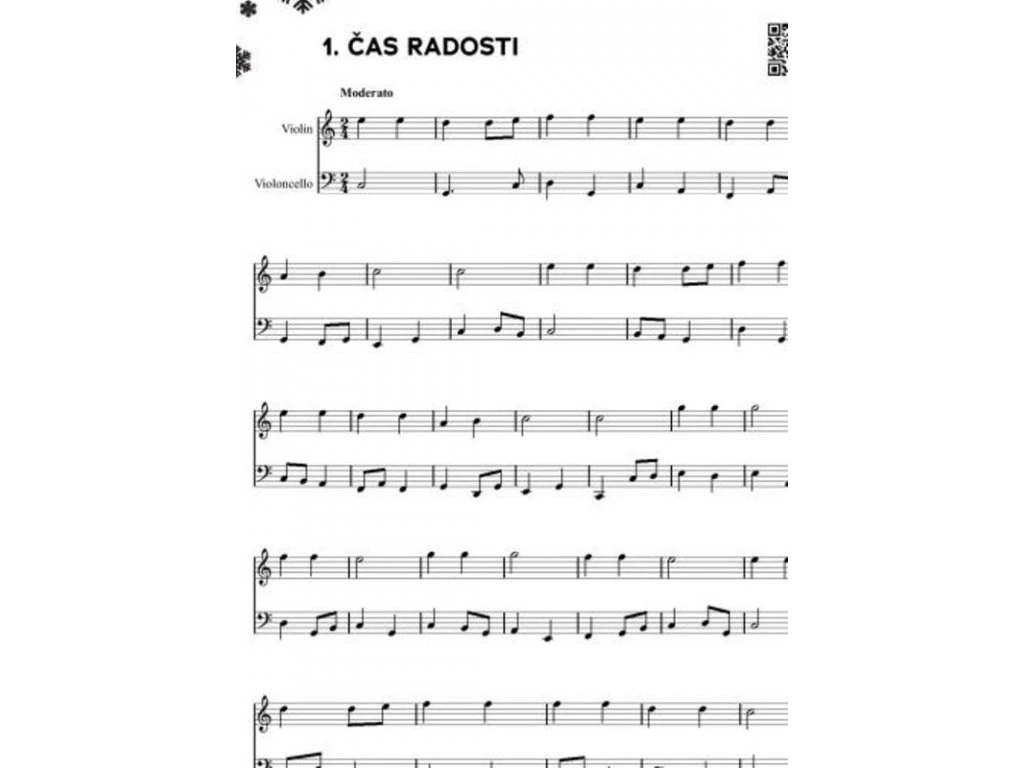 1. ČAS RADOSTI

Moderato

Violin

Violoncello